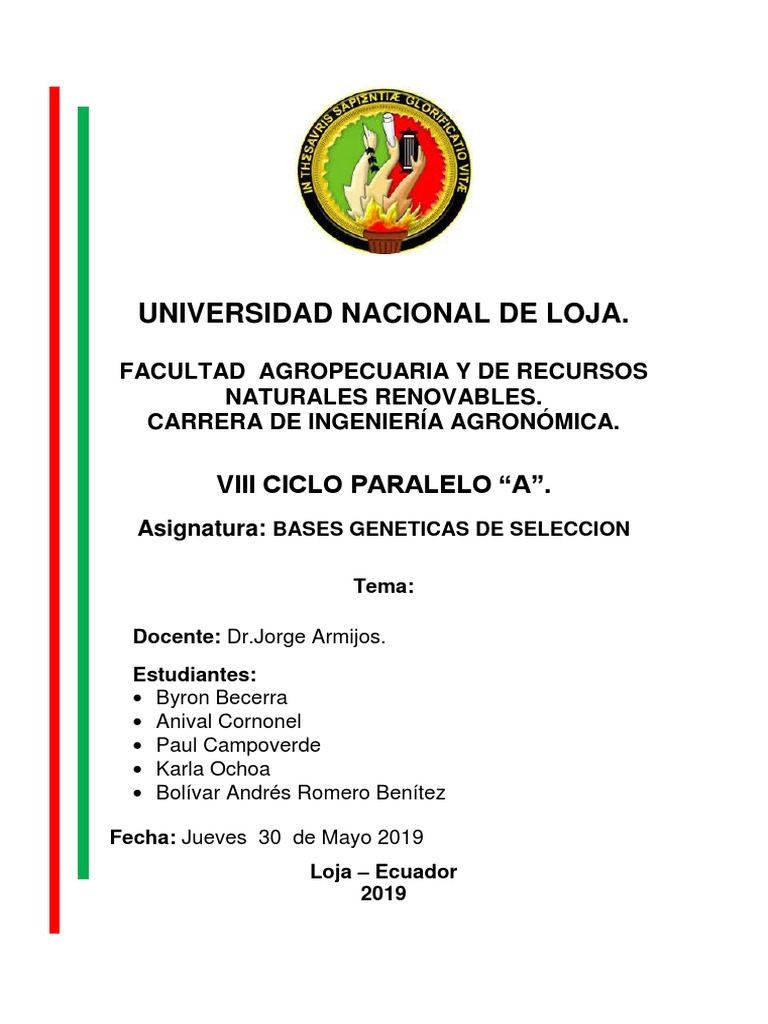 IN THESAVRIS SAPIENTIÆ GLORIFICATIO VITÆ

UNIVERSIDAD NACIONAL DE LOJA.

FACULTAD AGROPECUARIA Y DE RECURSOS NATURALES RENOVABLES.
CARRERA DE INGENIERÍA AGRONÓMICA.

VIII CICLO PARALELO “A”.

Asignatura: BASES GENETICAS DE SELECCION

Tema:

Docente: Dr.Jorge Armijos.

Estudiantes:
• Byron Becerra
• Anival Cornonel
• Paul Campoverde
• Karla Ochoa
• Bolívar Andrés Romero Benítez

Fecha: Jueves 30 de Mayo 2019

Loja – Ecuador
2019